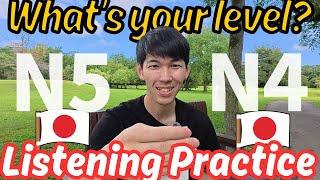 What's your level?

N5

N4

Listening Practice